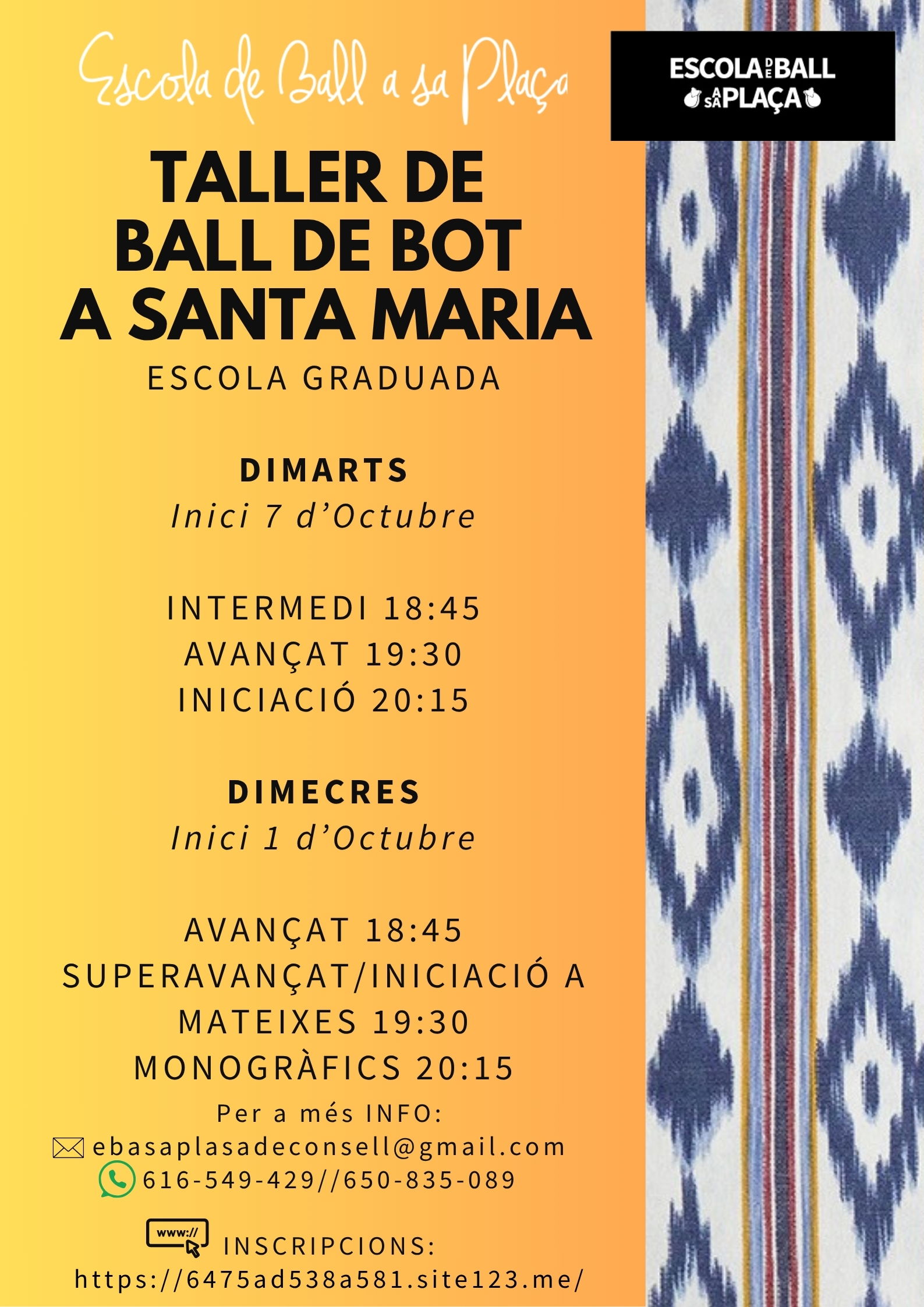 Escola de Ball a sa Plaça

ESCOLA DE BALL A SA PLAÇA

TALLER DE BALL DE BOT A SANTA MARIA

ESCOLA GRADUADA

DIMARTS
Inici 7 d'Octubre

INTERMEDI 18:45
AVANÇAT 19:30
INICIACIÓ 20:15

DIMECRES
Inici 1 d'Octubre

AVANÇAT 18:45
SUPERAVANÇAT/INICIACIÓ A MATEIXES 19:30
MONOGRÀFICS 20:15

Per a més INFO:
ebasaplasadeconsell@gmail.com
616-549-429//650-835-089

www://
INSCRIPCIONS:
https://6475ad538a581.site123.me/